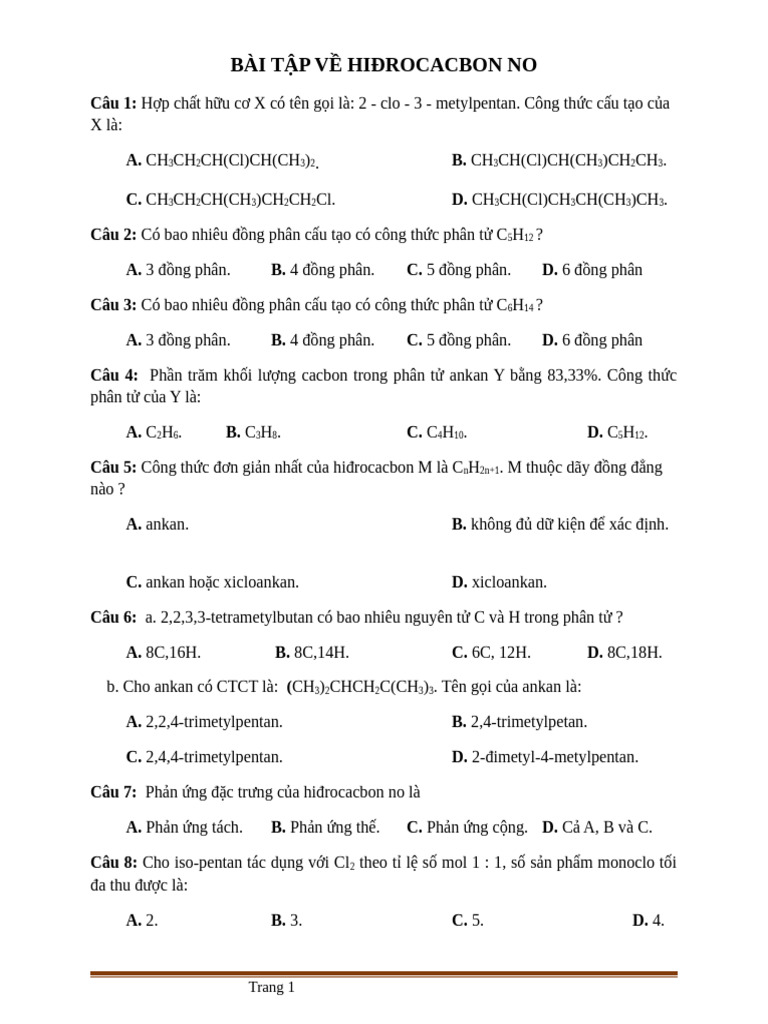 BÀI TẬP VỀ HIĐROCACBON NO

**Câu 1:** Hợp chất hữu cơ X có tên gọi là: 2 - clo - 3 - metylpentan. Công thức cấu tạo của X là:

**A.** $CH_3CH_2CH(Cl)CH(CH_3)_2$.
**B.** $CH_3CH(Cl)CH(CH_3)CH_2CH_3$.
**C.** $CH_3CH_2CH(CH_3)CH_2CH_2Cl$.
**D.** $CH_3CH(Cl)CH_3CH(CH_3)CH_3$.

**Câu 2:** Có bao nhiêu đồng phân cấu tạo có công thức phân tử $C_5H_{12}$ ?

**A.** 3 đồng phân. **B.** 4 đồng phân. **C.** 5 đồng phân. **D.** 6 đồng phân

**Câu 3:** Có bao nhiêu đồng phân cấu tạo có công thức phân tử $C_6H_{14}$ ?

**A.** 3 đồng phân. **B.** 4 đồng phân. **C.** 5 đồng phân. **D.** 6 đồng phân

**Câu 4:** Phần trăm khối lượng cacbon trong phân tử ankan Y bằng 83,33%. Công thức phân tử của Y là:

**A.** $C_2H_6$. **B.** $C_3H_8$. **C.** $C_4H_{10}$. **D.** $C_5H_{12}$.

**Câu 5:** Công thức đơn giản nhất của hiđrocacbon M là $C_nH_{2n+1}$. M thuộc dãy đồng đẳng nào ?

**A.** ankan.
**B.** không đủ dữ kiện để xác định.
**C.** ankan hoặc xicloankan.
**D.** xicloankan.

**Câu 6:** a. 2,2,3,3-tetrametylbutan có bao nhiêu nguyên tử C và H trong phân tử ?

**A.** 8C,16H. **B.** 8C,14H. **C.** 6C, 12H. **D.** 8C,18H.

b. Cho ankan có CTCT là: $(CH_3)_2CHCH_2C(CH_3)_3$. Tên gọi của ankan là:

**A.** 2,2,4-trimetylpentan.
**B.** 2,4-trimetylpetan.
**C.** 2,4,4-trimetylpentan.
**D.** 2-đimetyl-4-metylpentan.

**Câu 7:** Phản ứng đặc trưng của hiđrocacbon no là

**A.** Phản ứng tách. **B.** Phản ứng thế. **C.** Phản ứng cộng. **D.** Cả A, B và C.

**Câu 8:** Cho iso-pentan tác dụng với $Cl_2$ theo tỉ lệ số mol 1 : 1, số sản phẩm monoclo tối đa thu được là:

**A.** 2. **B.** 3. **C.** 5. **D.** 4.

Trang 1